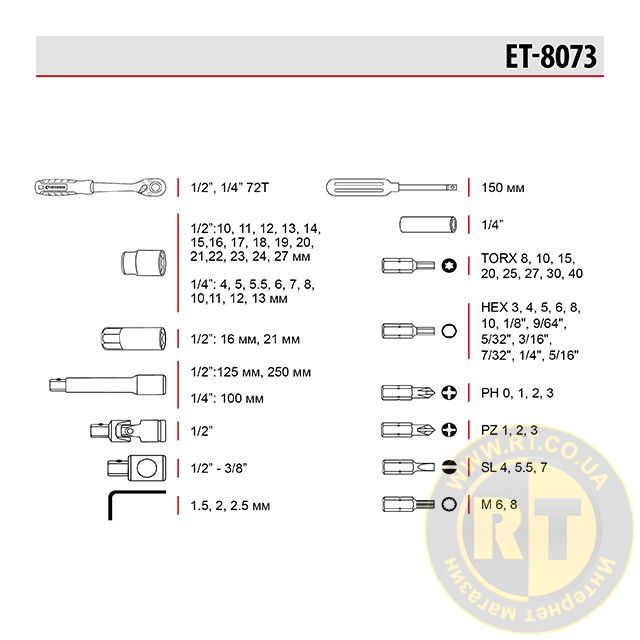 ET-8073

1/2", 1/4" 72T

1/2":10, 11, 12, 13, 14, 15,16, 17, 18, 19, 20, 21,22, 23, 24, 27 мм

1/4": 4, 5, 5.5, 6, 7, 8, 10,11, 12, 13 мм

1/2": 16 мм, 21 мм

1/2":125 мм, 250 мм

1/4": 100 мм

1/2"

1/2" - 3/8"

1.5, 2, 2.5 мм

150 мм

1/4"

TORX 8, 10, 15, 20, 25, 27, 30, 40

HEX 3, 4, 5, 6, 8, 10, 1/8", 9/64", 5/32", 3/16", 7/32", 1/4", 5/16"

PH 0, 1, 2, 3

PZ 1, 2, 3

SL 4, 5.5, 7

M 6, 8

WWW.RT.CO.UA
RT
Интернет магазин